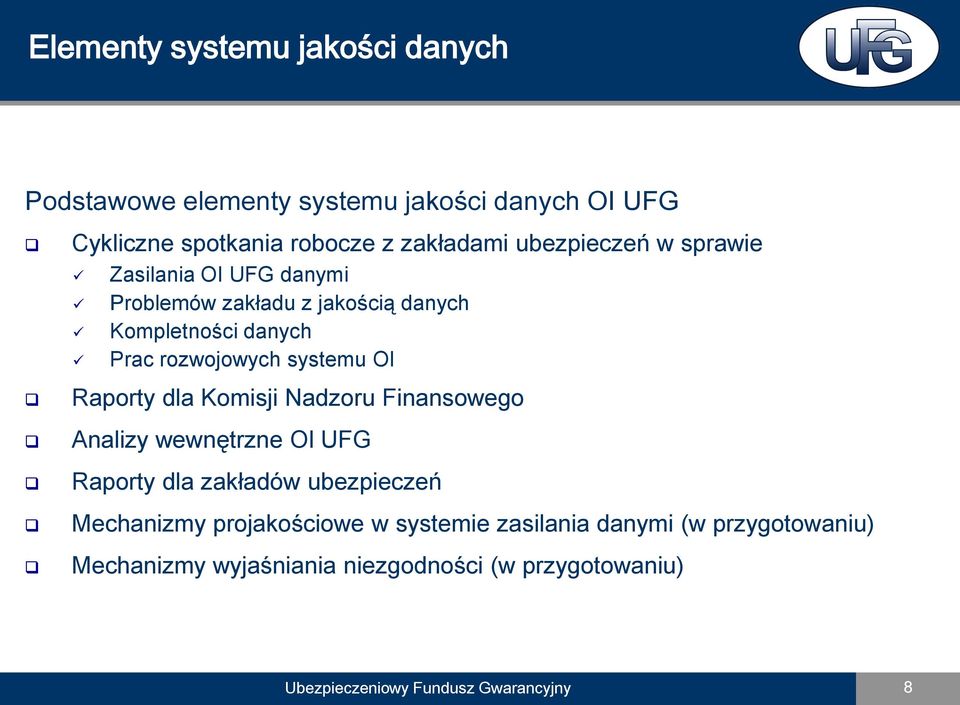 Elementy systemu jakości danych

UFG

Podstawowe elementy systemu jakości danych OI UFG

❑ Cykliczne spotkania robocze z zakładami ubezpieczeń w sprawie
✓ Zasilania OI UFG danymi
✓ Problemów zakładu z jakością danych
✓ Kompletności danych
✓ Prac rozwojowych systemu OI

❑ Raporty dla Komisji Nadzoru Finansowego

❑ Analizy wewnętrzne OI UFG

❑ Raporty dla zakładów ubezpieczeń

❑ Mechanizmy projakościowe w systemie zasilania danymi (w przygotowaniu)

❑ Mechanizmy wyjaśniania niezgodności (w przygotowaniu)

Ubezpieczeniowy Fundusz Gwarancyjny

8